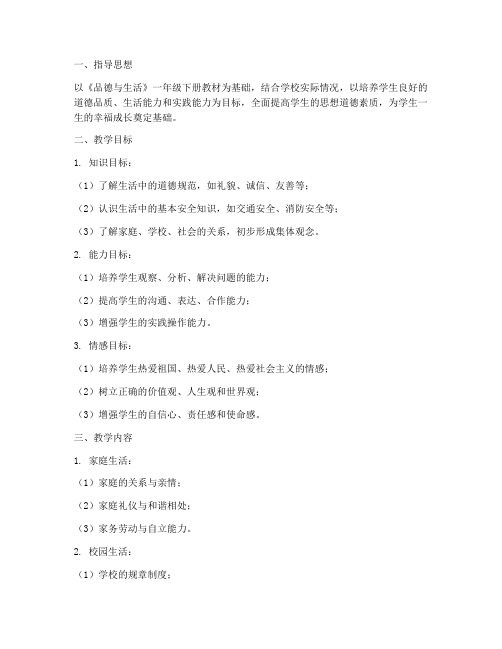 一、指导思想

以《品德与生活》一年级下册教材为基础，结合学校实际情况，以培养学生良好的道德品质、生活能力和实践能力为目标，全面提高学生的思想道德素质，为学生一生的幸福成长奠定基础。

二、教学目标

1. 知识目标：

（1）了解生活中的道德规范，如礼貌、诚信、友善等；

（2）认识生活中的基本安全知识，如交通安全、消防安全等；

（3）了解家庭、学校、社会的关系，初步形成集体观念。

2. 能力目标：

（1）培养学生观察、分析、解决问题的能力；

（2）提高学生的沟通、表达、合作能力；

（3）增强学生的实践操作能力。

3. 情感目标：

（1）培养学生热爱祖国、热爱人民、热爱社会主义的情感；

（2）树立正确的价值观、人生观和世界观；

（3）增强学生的自信心、责任感和使命感。

三、教学内容

1. 家庭生活：

（1）家庭的关系与亲情；

（2）家庭礼仪与和谐相处；

（3）家务劳动与自立能力。

2. 校园生活：

（1）学校的规章制度；